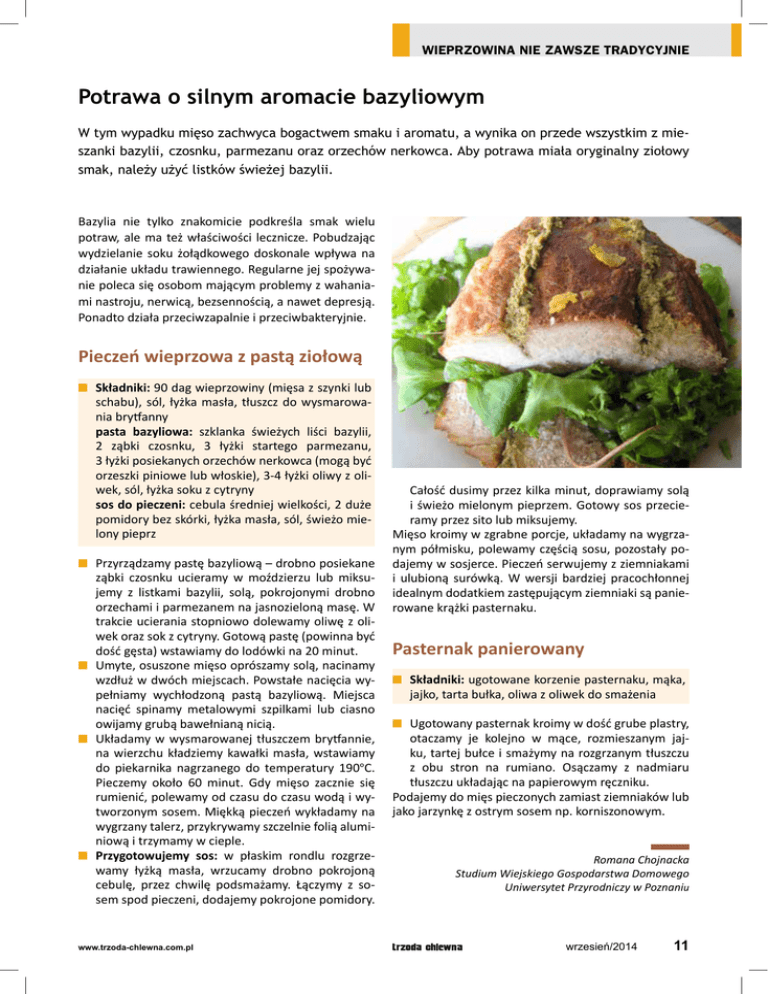 WIEPRZOWINA NIE ZAWSZE TRADYCYJNIE

Potrawa o silnym aromacie bazyliowym

W tym wypadku mięso zachwyca bogactwem smaku i aromatu, a wynika on przede wszystkim z mieszanki bazylii, czosnku, parmezanu oraz orzechów nerkowca. Aby potrawa miała oryginalny ziołowy smak, należy użyć listków świeżej bazylii.

Bazylia nie tylko znakomicie podkreśla smak wielu potraw, ale ma też właściwości lecznicze. Pobudzając wydzielanie soku żołądkowego doskonale wpływa na działanie układu trawiennego. Regularne jej spożywanie poleca się osobom mającym problemy z wahaniami nastroju, nerwicą, bezsennością, a nawet depresją. Ponadto działa przeciwzapalnie i przeciwbakteryjnie.

Pieczeń wieprzowa z pastą ziołową

Składniki: 90 dag wieprzowiny (mięsa z szynki lub schabu), sól, łyżka masła, tłuszcz do wysmarowania brytfanny
pasta bazyliowa: szklanka świeżych liści bazylii, 2 ząbki czosnku, 3 łyżki startego parmezanu, 3 łyżki posiekanych orzechów nerkowca (mogą być orzeszki piniowe lub włoskie), 3-4 łyżki oliwy z oliwek, sól, łyżka soku z cytryny
sos do pieczeni: cebula średniej wielkości, 2 duże pomidory bez skórki, łyżka masła, sól, świeżo mielony pieprz

Przyrządzamy pastę bazyliową – drobno posiekane ząbki czosnku ucieramy w moździerzu lub miksujemy z listkami bazylii, solą, pokrojonymi drobno orzechami i parmezanem na jasnozieloną masę. W trakcie ucierania stopniowo dolewamy oliwę z oliwek oraz sok z cytryny. Gotową pastę (powinna być dość gęsta) wstawiamy do lodówki na 20 minut.
Umyte, osuszone mięso oprószamy solą, nacinamy wzdłuż w dwóch miejscach. Powstałe nacięcia wypełniamy wychłodzoną pastą bazyliową. Miejsca nacięć spinamy metalowymi szpilkami lub ciasno owijamy grubą bawełnianą nicią.
Układamy w wysmarowanej tłuszczem brytfannie, na wierzchu kładziemy kawałki masła, wstawiamy do piekarnika nagrzanego do temperatury 190°C. Pieczemy około 60 minut. Gdy mięso zacznie się rumienić, polewamy od czasu do czasu wodą i wytworzonym sosem. Miękką pieczeń wykładamy na wygrzany talerz, przykrywamy szczelnie folią aluminiową i trzymamy w cieple.
Przygotowujemy sos: w płaskim rondlu rozgrzewamy łyżką masła, wrzucamy drobno pokrojoną cebulę, przez chwilę podsmażamy. Łączymy z sosem spod pieczeni, dodajemy pokrojone pomidory.

Całość dusimy przez kilka minut, doprawiamy solą i świeżo mielonym pieprzem. Gotowy sos przecieramy przez sito lub miksujemy.
Mięso kroimy w zgrabne porcje, układamy na wygrzanym półmisku, polewamy częścią sosu, pozostały podajemy w sosjerce. Pieczeń serwujemy z ziemniakami i ulubioną surówką. W wersji bardziej pracochłonnej idealnym dodatkiem zastępującym ziemniaki są panierowane krążki pasternaku.

Pasternak panierowany

Składniki: ugotowane korzenie pasternaku, mąka, jajko, tarta bułka, oliwa z oliwek do smażenia

Ugotowany pasternak kroimy w dość grube plastry, otaczamy je kolejno w mące, rozmieszanym jajku, tartej bułce i smażymy na rozgrzanym tłuszczu z obu stron na rumiano. Osączamy z nadmiaru tłuszczu układając na papierowym ręczniku.
Podajemy do mięs pieczonych zamiast ziemniaków lub jako jarzynkę z ostrym sosem np. korniszonowym.

Romana Chojnacka
Studium Wiejskiego Gospodarstwa Domowego
Uniwersytet Przyrodniczy w Poznaniu

www.trzoda-chlewna.com.pl
trzoda chlewna
wrzesień/2014
11